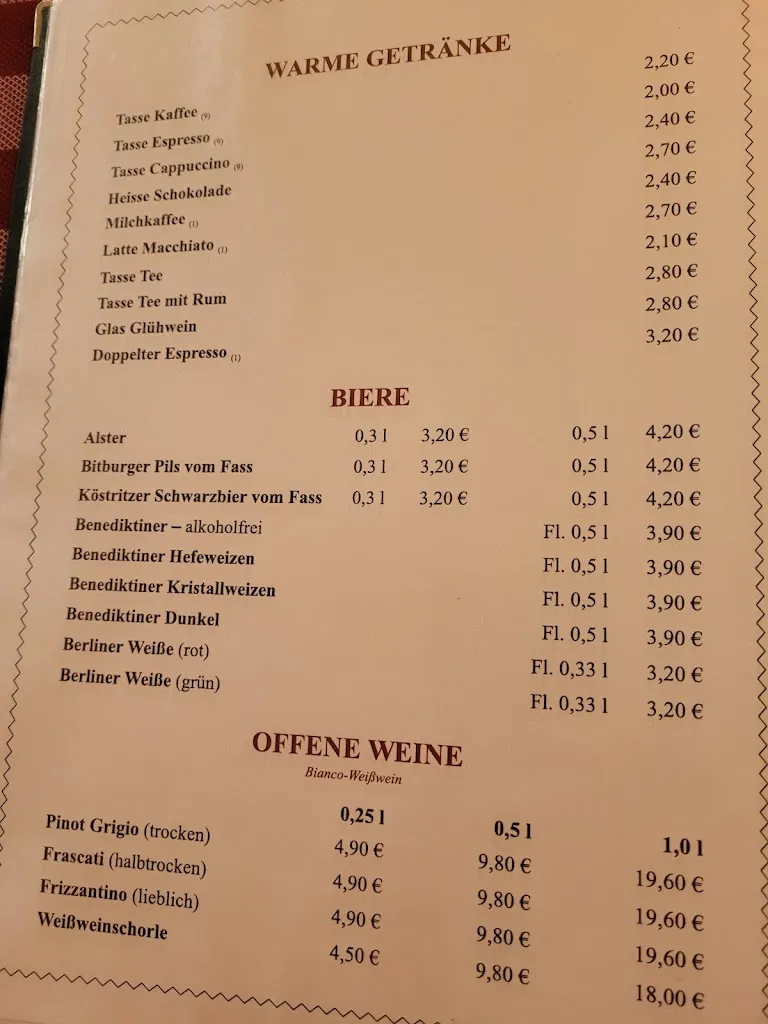 WARME GETRÄNKE

| | |
|---|---|
| Tasse Kaffee (9) | 2,20 € |
| Tasse Espresso (9) | 2,00 € |
| Tasse Cappuccino (9) | 2,40 € |
| Heisse Schokolade | 2,70 € |
| Milchkaffee (1) | 2,40 € |
| Latte Macchiato (1) | 2,70 € |
| Tasse Tee | 2,10 € |
| Tasse Tee mit Rum | 2,80 € |
| Glas Glühwein | 2,80 € |
| Doppelter Espresso (1) | 3,20 € |

BIERE

| | | | | |
|---|---|---|---|---|
| Alster | 0,3 l | 3,20 € | 0,5 l | 4,20 € |
| Bitburger Pils vom Fass | 0,3 l | 3,20 € | 0,5 l | 4,20 € |
| Köstritzer Schwarzbier vom Fass | 0,3 l | 3,20 € | 0,5 l | 4,20 € |
| Benediktiner – alkoholfrei | | | Fl. 0,5 l | 3,90 € |
| Benediktiner Hefeweizen | | | Fl. 0,5 l | 3,90 € |
| Benediktiner Kristallweizen | | | Fl. 0,5 l | 3,90 € |
| Benediktiner Dunkel | | | Fl. 0,5 l | 3,90 € |
| Berliner Weiße (rot) | | | Fl. 0,33 l | 3,20 € |
| Berliner Weiße (grün) | | | Fl. 0,33 l | 3,20 € |

OFFENE WEINE
Bianco-Weißwein

| | 0,25 l | 0,5 l | 1,0 l |
|---|---|---|---|
| Pinot Grigio (trocken) | 4,90 € | 9,80 € | 19,60 € |
| Frascati (halbtrocken) | 4,90 € | 9,80 € | 19,60 € |
| Frizzantino (lieblich) | 4,90 € | 9,80 € | 19,60 € |
| Weißweinschorle | 4,50 € | 9,80 € | 18,00 € |